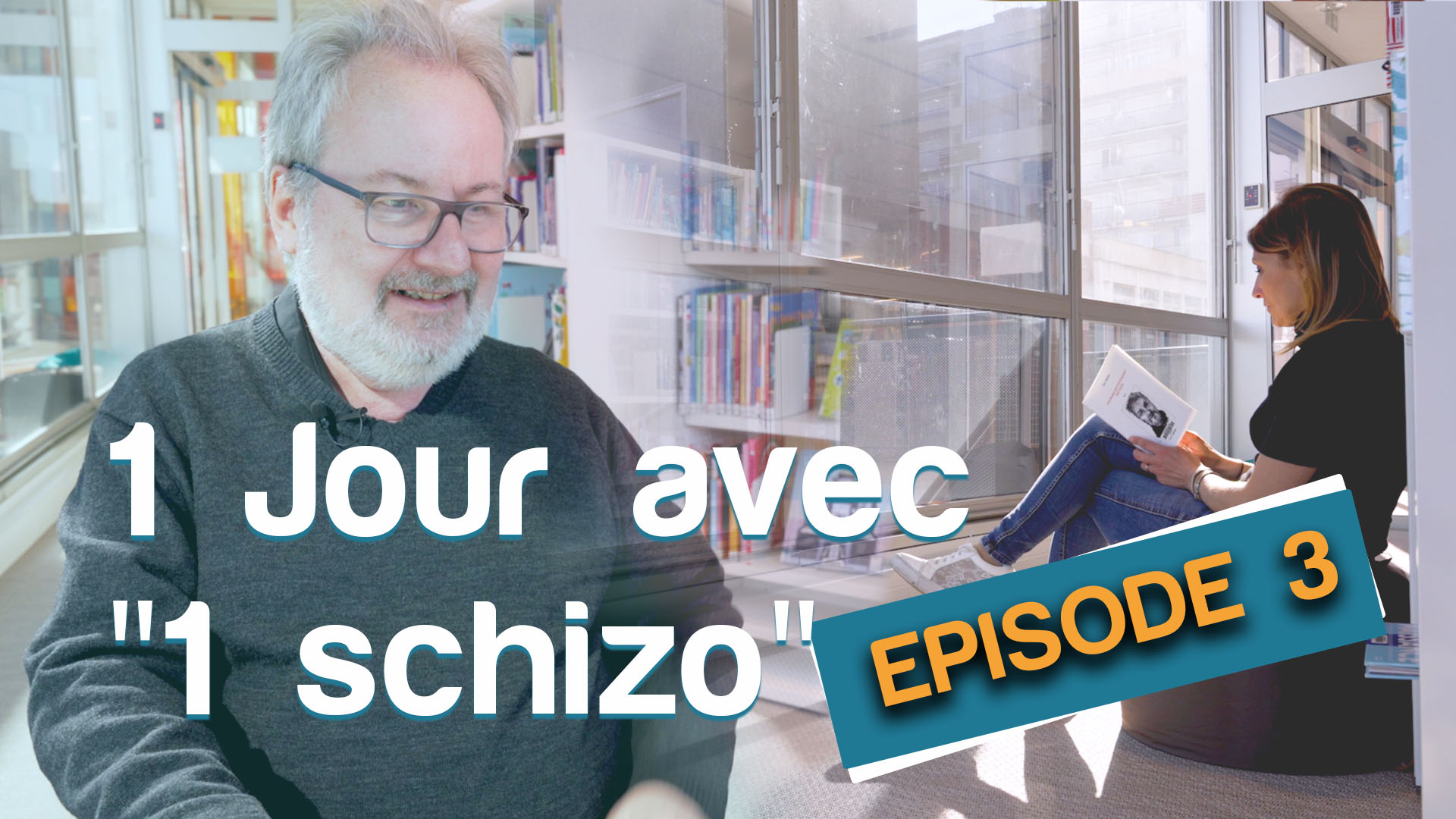 1 Jour avec "1 schizo"

EPISODE 3